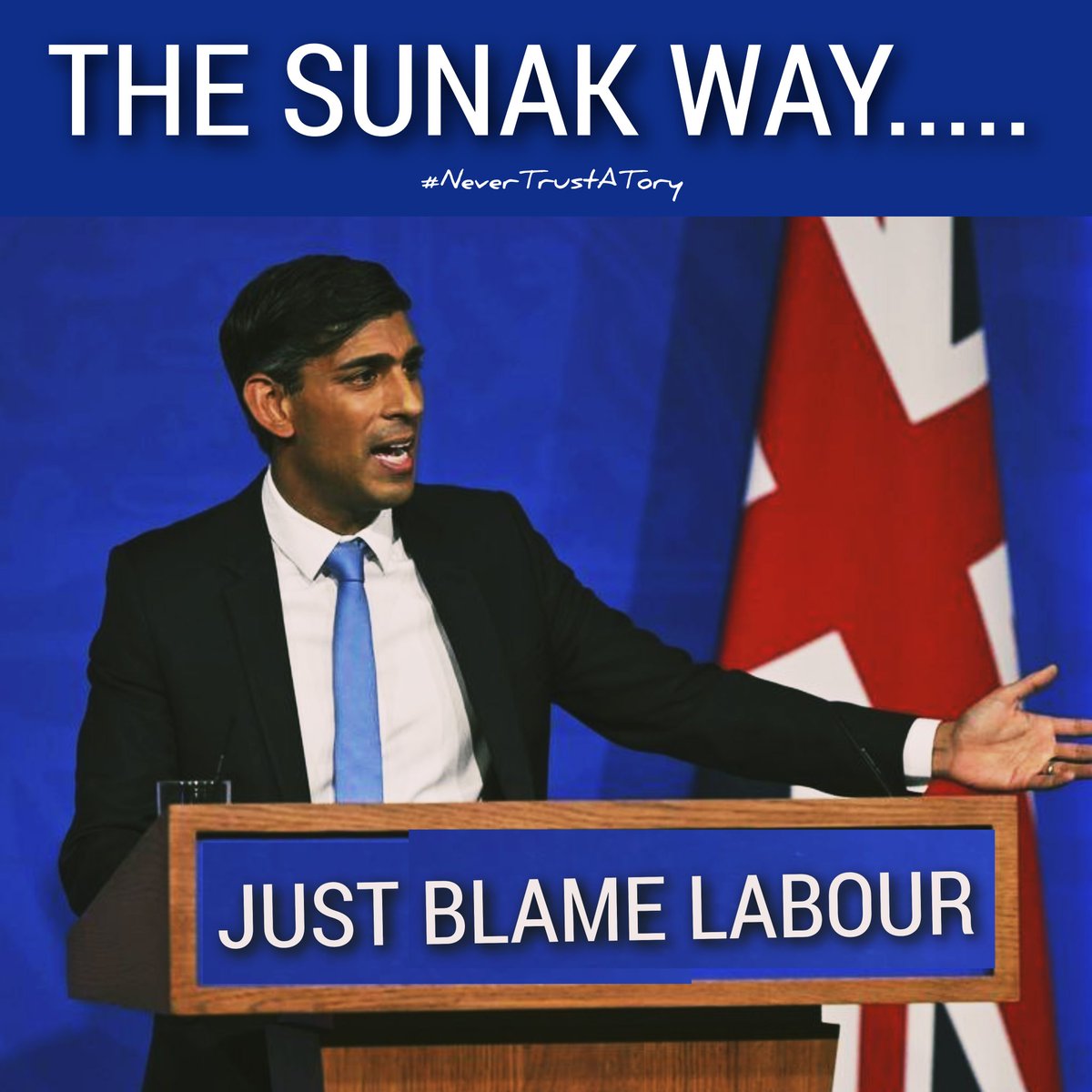 THE SUNAK WAY.....

#NeverTrustATory

JUST BLAME LABOUR